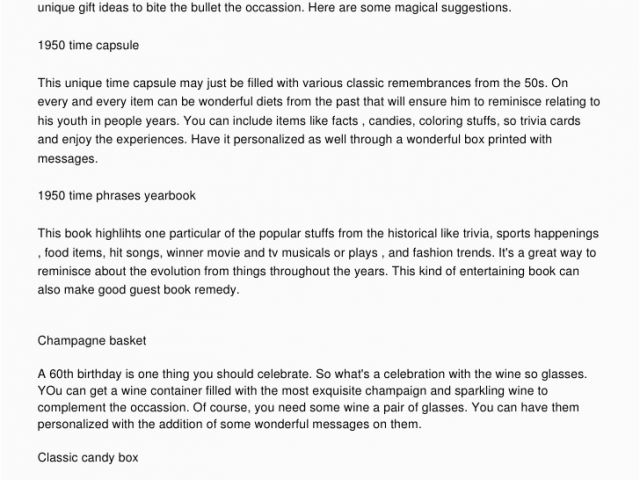 unique gift ideas to bite the bullet the occassion. Here are some magical suggestions.

1950 time capsule

This unique time capsule may just be filled with various classic remembrances from the 50s. On every and every item can be wonderful diets from the past that will ensure him to reminisce relating to his youth in people years. You can include items like facts , candies, coloring stuffs, so trivia cards and enjoy the experiences. Have it personalized as well through a wonderful box printed with messages.

1950 time phrases yearbook

This book highlihts one particular of the popular stuffs from the historical like trivia, sports happenings , food items, hit songs, winner movie and tv musicals or plays , and fashion trends. It's a great way to reminisce about the evolution from things throughout the years. This kind of entertaining book can also make good guest book remedy.

Champagne basket

A 60th birthday is one thing you should celebrate. So what's a celebration with the wine so glasses. YOu can get a wine container filled with the most exquisite champaign and sparkling wine to complement the occassion. Of course, you need some wine a pair of glasses. You can have them personalized with the addition of some wonderful messages on them.

Classic candy box